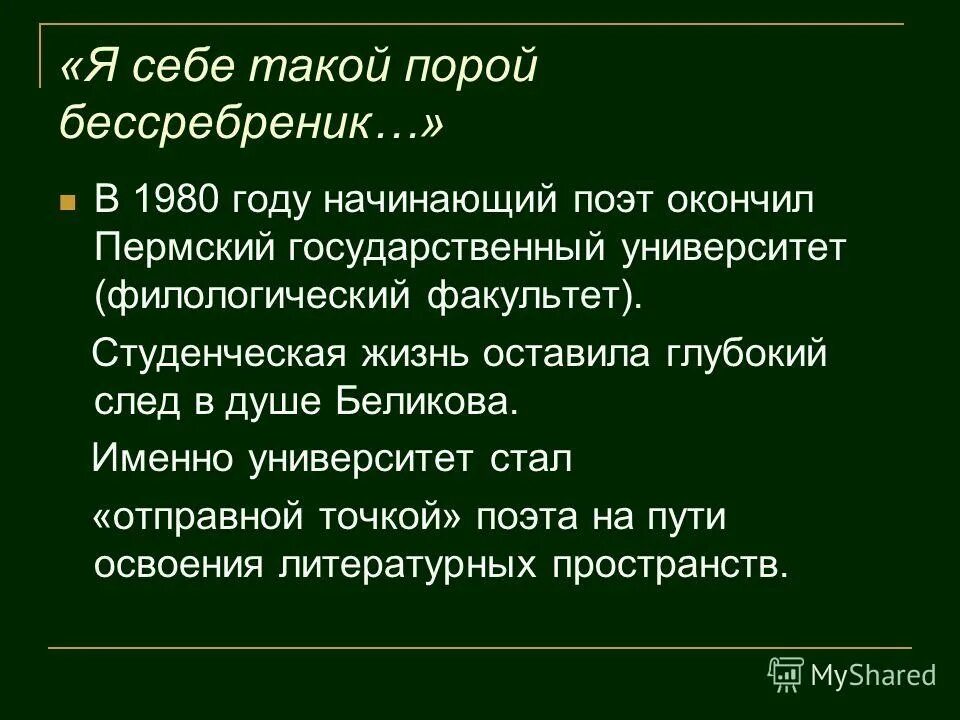 «Я себе такой порой бессребреник…»

В 1980 году начинающий поэт окончил Пермский государственный университет (филологический факультет).

Студенческая жизнь оставила глубокий след в душе Беликова.

Именно университет стал

«отправной точкой» поэта на пути освоения литературных пространств.

MyShared